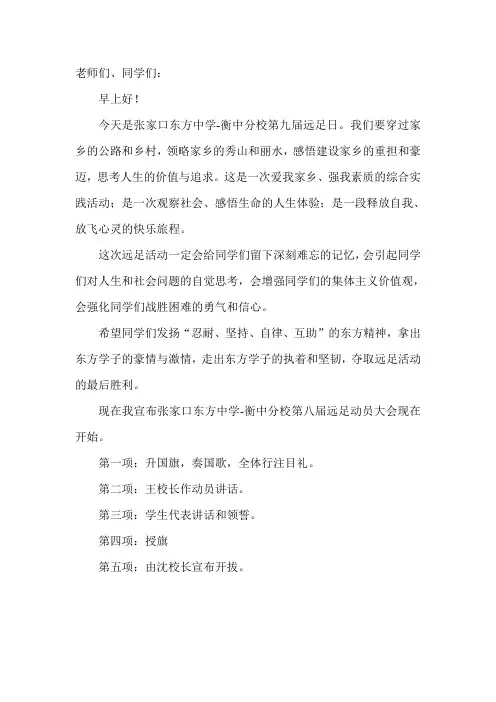 老师们、同学们：

早上好！

今天是张家口东方中学-衡中分校第九届远足日。我们要穿过家乡的公路和乡村，领略家乡的秀山和丽水，感悟建设家乡的重担和豪迈，思考人生的价值与追求。这是一次爱我家乡、强我素质的综合实践活动；是一次观察社会、感悟生命的人生体验；是一段释放自我、放飞心灵的快乐旅程。

这次远足活动一定会给同学们留下深刻难忘的记忆，会引起同学们对人生和社会问题的自觉思考，会增强同学们的集体主义价值观，会强化同学们战胜困难的勇气和信心。

希望同学们发扬“忍耐、坚持、自律、互助”的东方精神，拿出东方学子的豪情与激情，走出东方学子的执着和坚韧，夺取远足活动的最后胜利。

现在我宣布张家口东方中学-衡中分校第八届远足动员大会现在开始。

第一项：升国旗，奏国歌，全体行注目礼。

第二项：王校长作动员讲话。

第三项：学生代表讲话和领誓。

第四项：授旗

第五项：由沈校长宣布开拔。